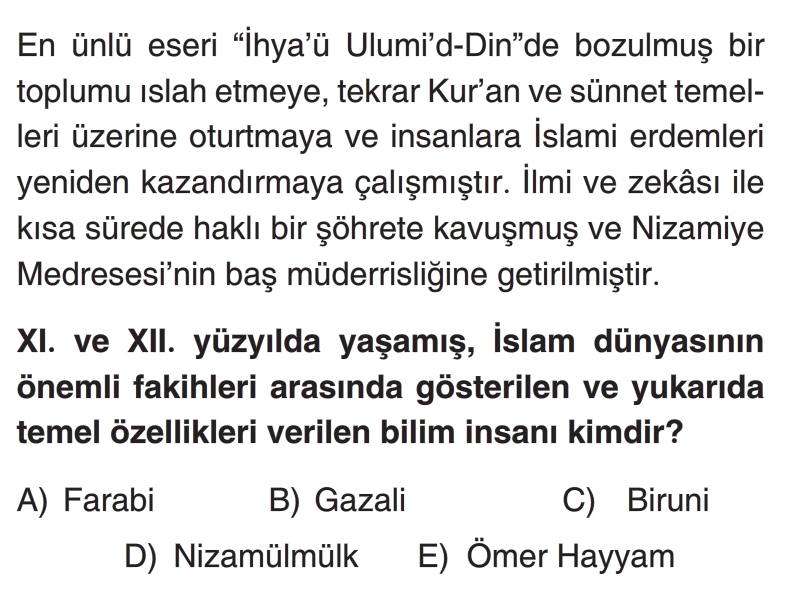 En ünlü eseri “İhya’ü Ulumi’d-Din”de bozulmuş bir toplumu ıslah etmeye, tekrar Kur’an ve sünnet temelleri üzerine oturtmaya ve insanlara İslami erdemleri yeniden kazandırmaya çalışmıştır. İlmi ve zekâsı ile kısa sürede haklı bir şöhrete kavuşmuş ve Nizamiye Medresesi’nin baş müderrisliğine getirilmiştir.

XI. ve XII. yüzyılda yaşamış, İslam dünyasının önemli fakihleri arasında gösterilen ve yukarıda temel özellikleri verilen bilim insanı kimdir?

A) Farabi
B) Gazali
C) Biruni
D) Nizamülmülk
E) Ömer Hayyam